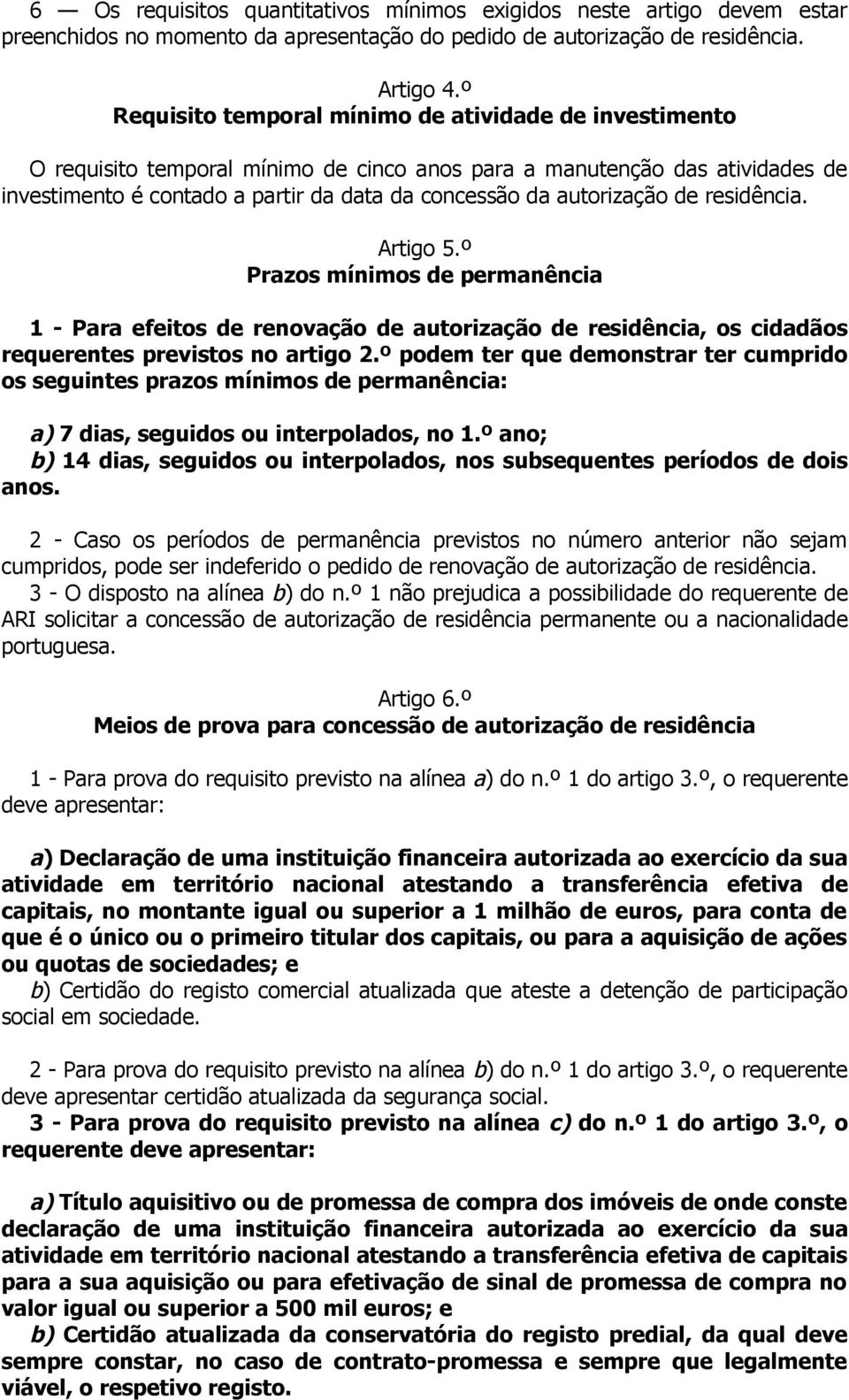 6 — Os requisitos quantitativos mínimos exigidos neste artigo devem estar preenchidos no momento da apresentação do pedido de autorização de residência.

Artigo 4.º
Requisito temporal mínimo de atividade de investimento

O requisito temporal mínimo de cinco anos para a manutenção das atividades de investimento é contado a partir da data da concessão da autorização de residência.

Artigo 5.º
Prazos mínimos de permanência

1 - Para efeitos de renovação de autorização de residência, os cidadãos requerentes previstos no artigo 2.º podem ter que demonstrar ter cumprido os seguintes prazos mínimos de permanência:

a) 7 dias, seguidos ou interpolados, no 1.º ano;
b) 14 dias, seguidos ou interpolados, nos subsequentes períodos de dois anos.

2 - Caso os períodos de permanência previstos no número anterior não sejam cumpridos, pode ser indeferido o pedido de renovação de autorização de residência.
3 - O disposto na alínea b) do n.º 1 não prejudica a possibilidade do requerente de ARI solicitar a concessão de autorização de residência permanente ou a nacionalidade portuguesa.

Artigo 6.º
Meios de prova para concessão de autorização de residência

1 - Para prova do requisito previsto na alínea a) do n.º 1 do artigo 3.º, o requerente deve apresentar:

a) Declaração de uma instituição financeira autorizada ao exercício da sua atividade em território nacional atestando a transferência efetiva de capitais, no montante igual ou superior a 1 milhão de euros, para conta de que é o único ou o primeiro titular dos capitais, ou para a aquisição de ações ou quotas de sociedades; e
b) Certidão do registo comercial atualizada que ateste a detenção de participação social em sociedade.

2 - Para prova do requisito previsto na alínea b) do n.º 1 do artigo 3.º, o requerente deve apresentar certidão atualizada da segurança social.
3 - Para prova do requisito previsto na alínea c) do n.º 1 do artigo 3.º, o requerente deve apresentar:

a) Título aquisitivo ou de promessa de compra dos imóveis de onde conste declaração de uma instituição financeira autorizada ao exercício da sua atividade em território nacional atestando a transferência efetiva de capitais para a sua aquisição ou para efetivação de sinal de promessa de compra no valor igual ou superior a 500 mil euros; e
b) Certidão atualizada da conservatória do registo predial, da qual deve sempre constar, no caso de contrato-promessa e sempre que legalmente viável, o respetivo registo.